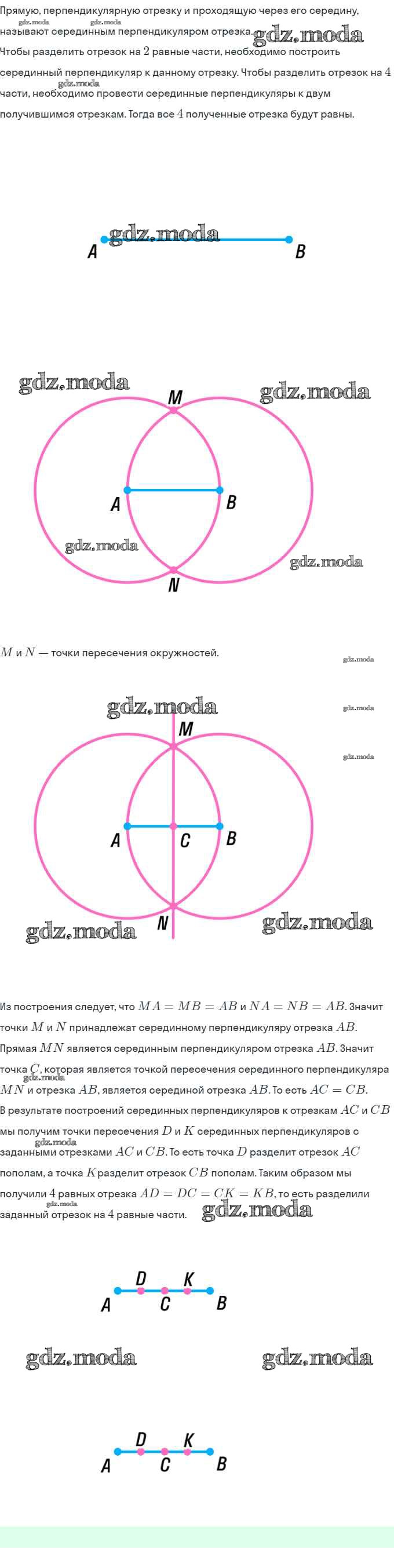 Прямую, перпендикулярную отрезку и проходящую через его середину, называют серединным перпендикуляром отрезка.
Чтобы разделить отрезок на $2$ равные части, необходимо построить серединный перпендикуляр к данному отрезку. Чтобы разделить отрезок на $4$ части, необходимо провести серединные перпендикуляры к двум получившимся отрезкам. Тогда все $4$ полученные отрезка будут равны.

A
B

M
A
B
N

$M$ и $N$ — точки пересечения окружностей.

M
A
C
B
N

Из построения следует, что $MA = MB = AB$ и $NA = NB = AB$. Значит точки $M$ и $N$ принадлежат серединному перпендикуляру отрезка $AB$.
Прямая $MN$ является серединным перпендикуляром отрезка $AB$. Значит точка $C$, которая является точкой пересечения серединного перпендикуляра $MN$ и отрезка $AB$, является серединой отрезка $AB$. То есть $AC = CB$.
В результате построений серединных перпендикуляров к отрезкам $AC$ и $CB$ мы получим точки пересечения $D$ и $K$ серединных перпендикуляров с заданными отрезками $AC$ и $CB$. То есть точка $D$ разделит отрезок $AC$ пополам, а точка $K$ разделит отрезок $CB$ пополам. Таким образом мы получили $4$ равных отрезка $AD = DC = CK = KB$, то есть разделили заданный отрезок на $4$ равные части.

D
K
A
C
B

D
K
A
C
B

gdz.moda